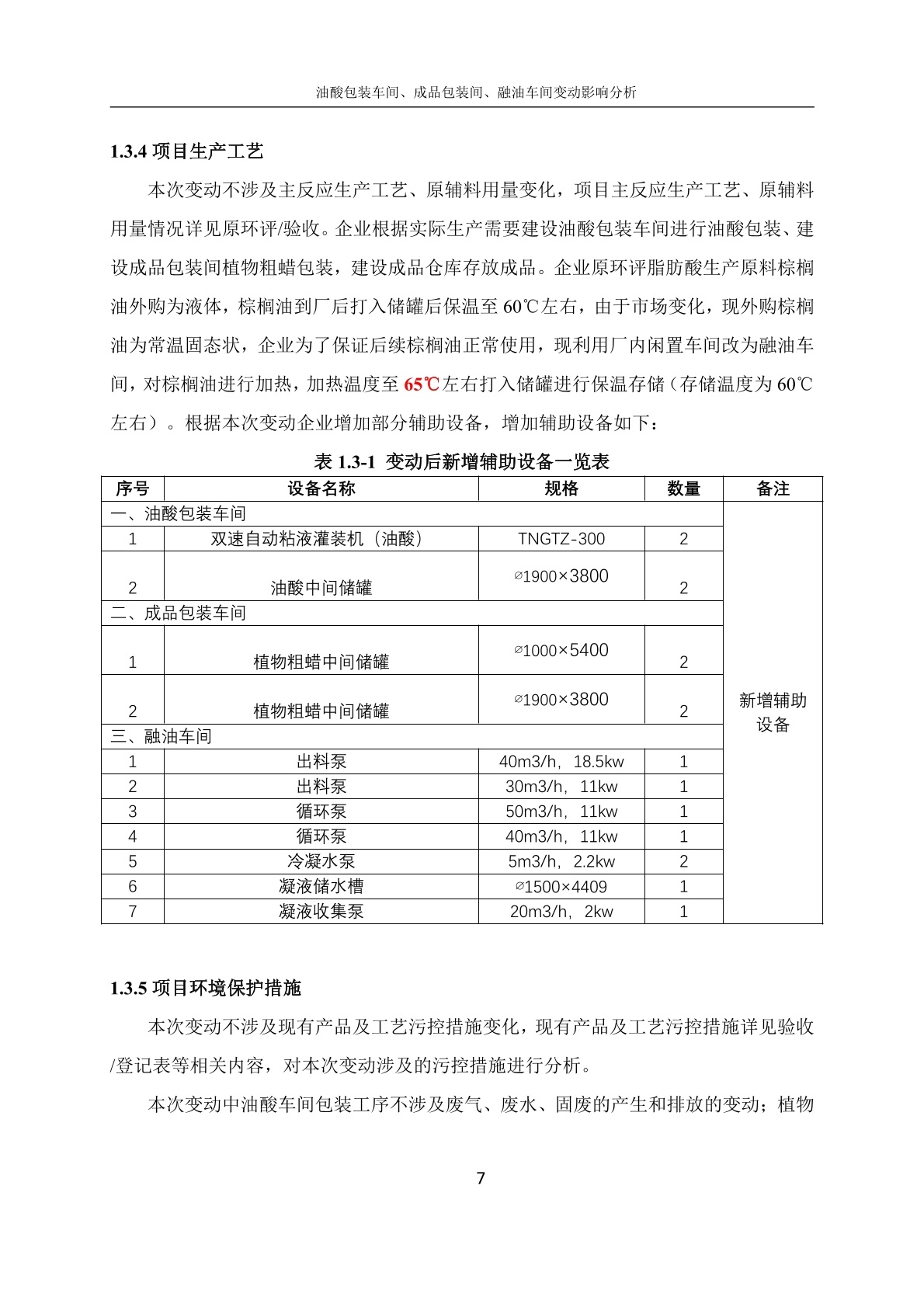 油酸包装车间、成品包装间、融油车间变动影响分析

1.3.4 项目生产工艺

本次变动不涉及主反应生产工艺、原辅料用量变化，项目主反应生产工艺、原辅料用量情况详见原环评/验收。企业根据实际生产需要建设油酸包装车间进行油酸包装、建设成品包装间植物粗蜡包装，建设成品仓库存放成品。企业原环评脂肪酸生产原料棕榈油外购为液体，棕榈油到厂后打入储罐后保温至 60℃左右，由于市场变化，现外购棕榈油为常温固态状，企业为了保证后续棕榈油正常使用，现利用厂内闲置车间改为融油车间，对棕榈油进行加热，加热温度至 65℃左右打入储罐进行保温存储（存储温度为 60℃左右）。根据本次变动企业增加部分辅助设备，增加辅助设备如下：

表 1.3-1 变动后新增辅助设备一览表

| 序号 | 设备名称 | 规格 | 数量 | 备注 |
|---|---|---|---|---|
| 一、油酸包装车间 | | | | 新增辅助设备 |
| 1 | 双速自动粘液灌装机（油酸） | TNGTZ-300 | 2 | |
| 2 | 油酸中间储罐 | ∅1900×3800 | 2 | |
| 二、成品包装车间 | | | | |
| 1 | 植物粗蜡中间储罐 | ∅1000×5400 | 2 | |
| 2 | 植物粗蜡中间储罐 | ∅1900×3800 | 2 | |
| 三、融油车间 | | | | |
| 1 | 出料泵 | 40m3/h，18.5kw | 1 | |
| 2 | 出料泵 | 30m3/h，11kw | 1 | |
| 3 | 循环泵 | 50m3/h，11kw | 1 | |
| 4 | 循环泵 | 40m3/h，11kw | 1 | |
| 5 | 冷凝水泵 | 5m3/h，2.2kw | 2 | |
| 6 | 凝液储水槽 | ∅1500×4409 | 1 | |
| 7 | 凝液收集泵 | 20m3/h，2kw | 1 | |

1.3.5 项目环境保护措施

本次变动不涉及现有产品及工艺污控措施变化，现有产品及工艺污控措施详见验收/登记表等相关内容，对本次变动涉及的污控措施进行分析。

本次变动中油酸车间包装工序不涉及废气、废水、固废的产生和排放的变动；植物

7